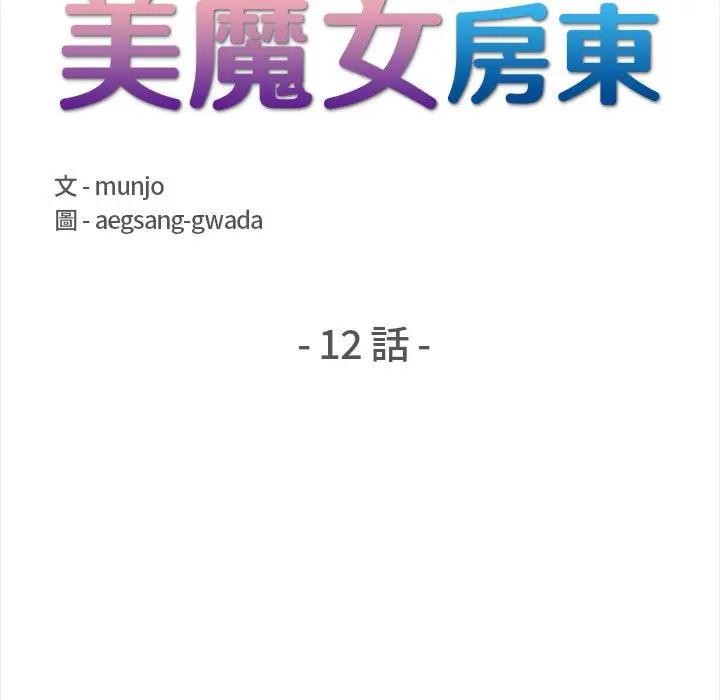 美魔女房東

文 - munjo
圖 - aegsang-gwada

- 12 話 -